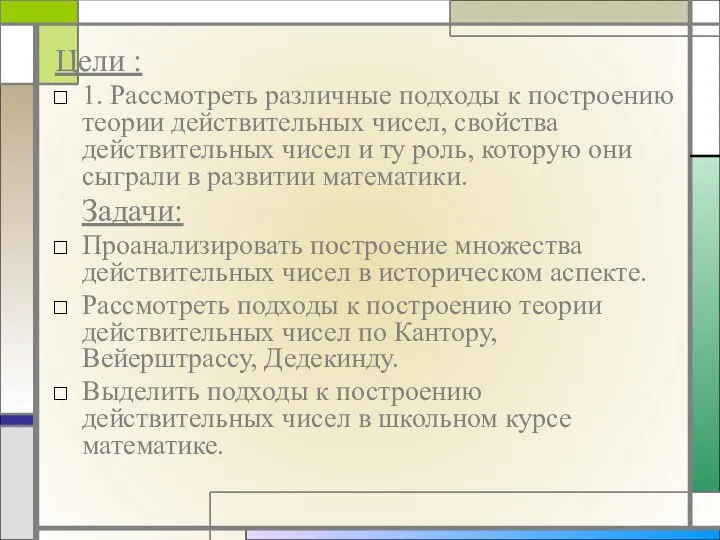 Цели :

1. Рассмотреть различные подходы к построению теории действительных чисел, свойства действительных чисел и ту роль, которую они сыграли в развитии математики.

Задачи:

Проанализировать построение множества действительных чисел в историческом аспекте.

Рассмотреть подходы к построению теории действительных чисел по Кантору, Вейерштрассу, Дедекинду.

Выделить подходы к построению действительных чисел в школьном курсе математике.